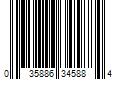 0 35886 34588 4